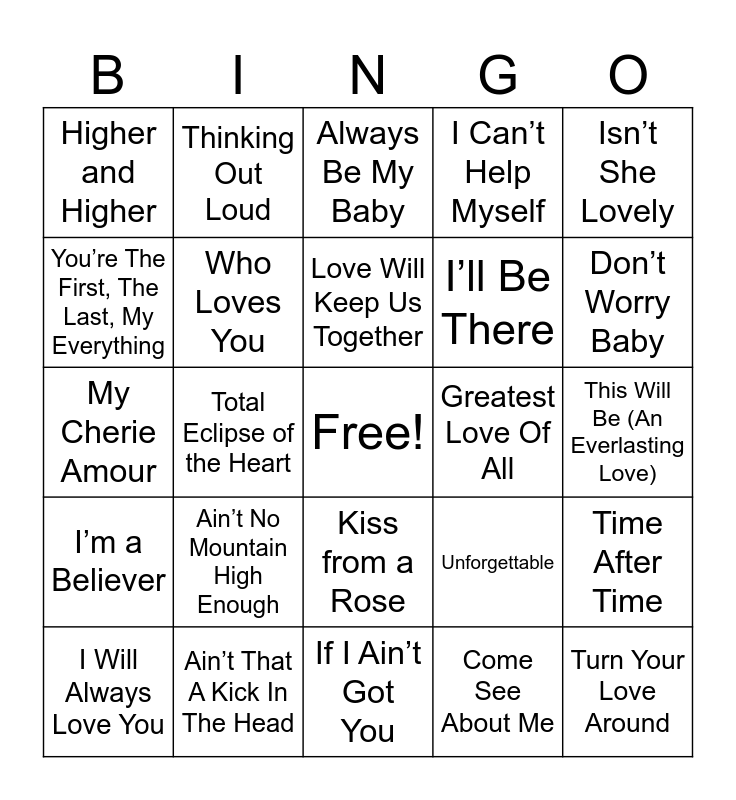 | B | I | N | G | O |
|---|---|---|---|---|
| Higher and Higher | Thinking Out Loud | Always Be My Baby | I Can't Help Myself | Isn't She Lovely |
| You're The First, The Last, My Everything | Who Loves You | Love Will Keep Us Together | I'll Be There | Don't Worry Baby |
| My Cherie Amour | Total Eclipse of the Heart | Free! | Greatest Love Of All | This Will Be (An Everlasting Love) |
| I'm a Believer | Ain't No Mountain High Enough | Kiss from a Rose | Unforgettable | Time After Time |
| I Will Always Love You | Ain't That A Kick In The Head | If I Ain't Got You | Come See About Me | Turn Your Love Around |